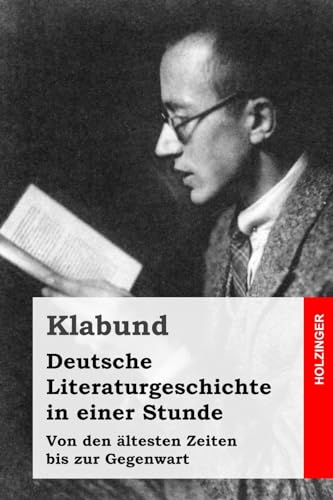 Klabund

Deutsche Literaturgeschichte in einer Stunde

Von den ältesten Zeiten bis zur Gegenwart

HOLZINGER